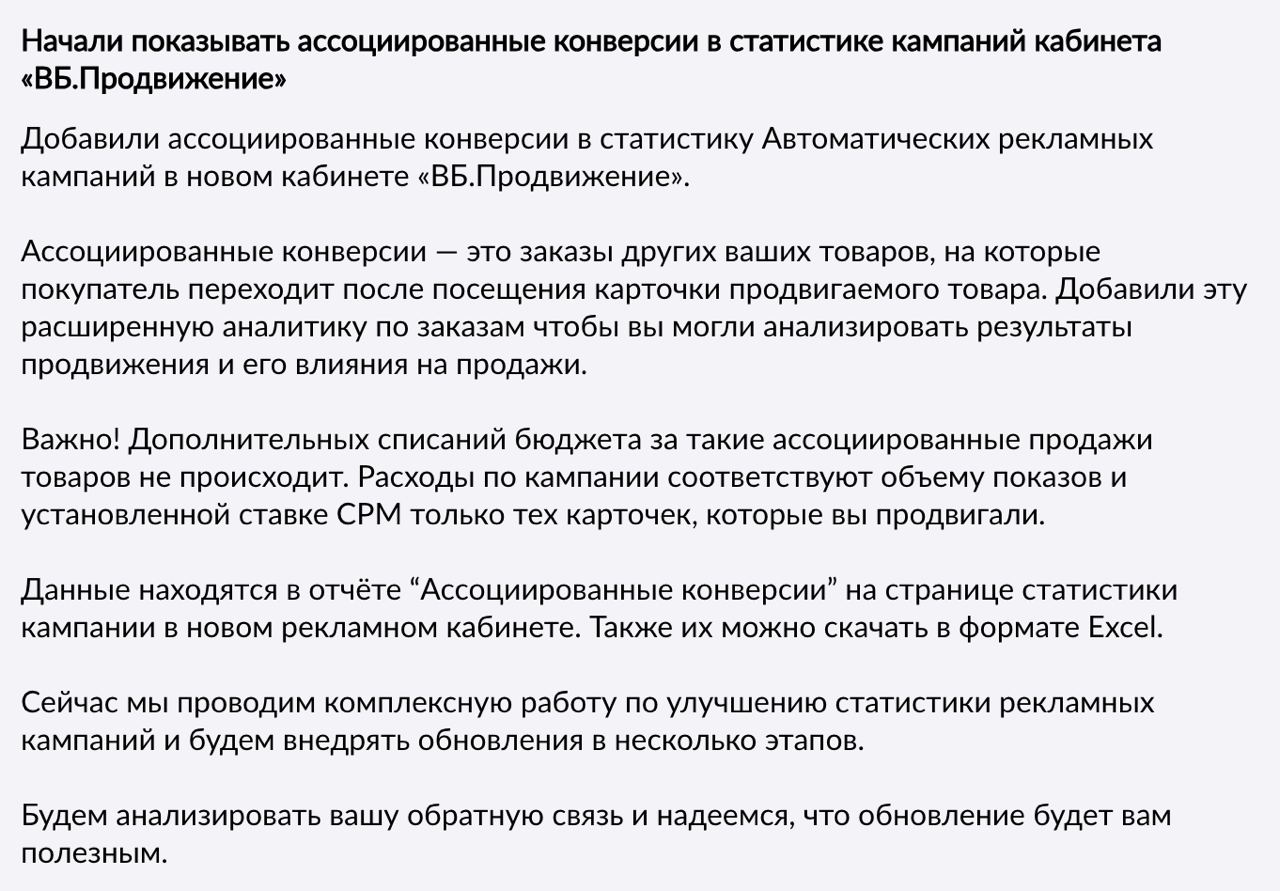 Начали показывать ассоциированные конверсии в статистике кампаний кабинета «ВБ.Продвижение»

Добавили ассоциированные конверсии в статистику Автоматических рекламных кампаний в новом кабинете «ВБ.Продвижение».

Ассоциированные конверсии — это заказы других ваших товаров, на которые покупатель переходит после посещения карточки продвигаемого товара. Добавили эту расширенную аналитику по заказам чтобы вы могли анализировать результаты продвижения и его влияния на продажи.

Важно! Дополнительных списаний бюджета за такие ассоциированные продажи товаров не происходит. Расходы по кампании соответствуют объему показов и установленной ставке CPM только тех карточек, которые вы продвигали.

Данные находятся в отчёте “Ассоциированные конверсии” на странице статистики кампании в новом рекламном кабинете. Также их можно скачать в формате Excel.

Сейчас мы проводим комплексную работу по улучшению статистики рекламных кампаний и будем внедрять обновления в несколько этапов.

Будем анализировать вашу обратную связь и надеемся, что обновление будет вам полезным.